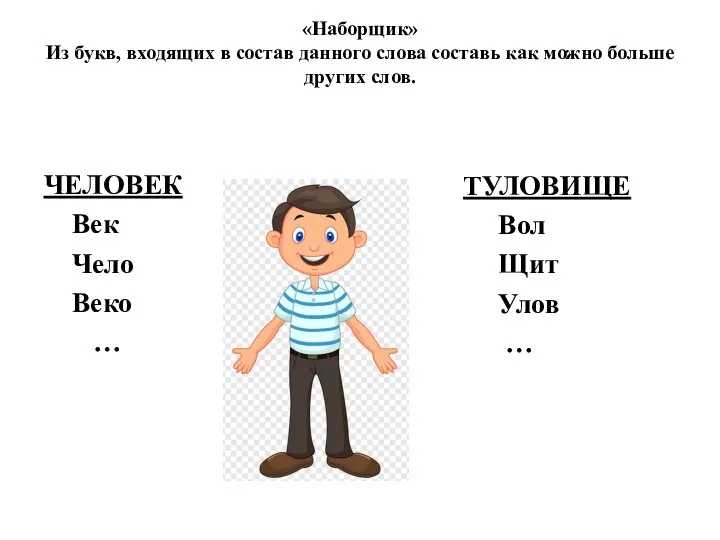 «Наборщик»
Из букв, входящих в состав данного слова составь как можно больше других слов.

ЧЕЛОВЕК
Век
Чело
Веко
…

ТУЛОВИЩЕ
Вол
Щит
Улов
…